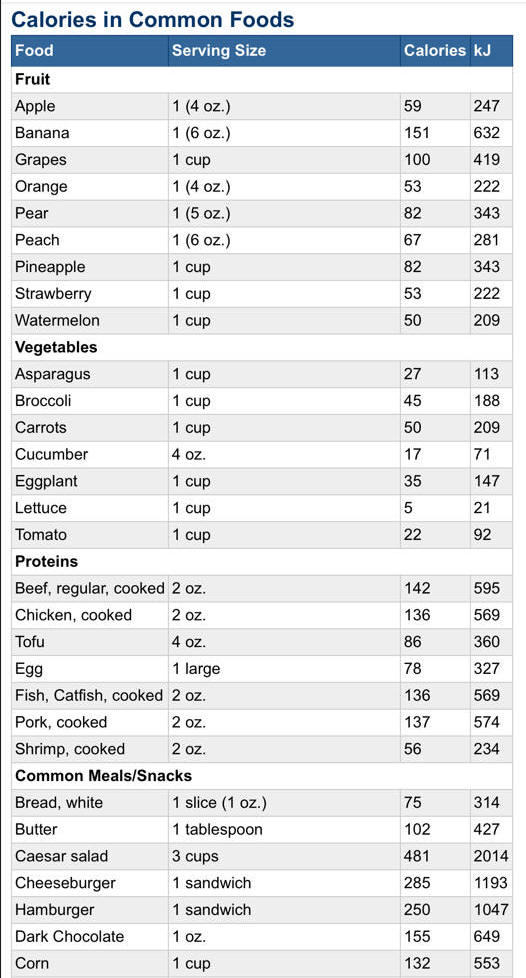 Calories in Common Foods

| Food | Serving Size | Calories | kJ |
|---|---|---|---|
| **Fruit** | | | |
| Apple | 1 (4 oz.) | 59 | 247 |
| Banana | 1 (6 oz.) | 151 | 632 |
| Grapes | 1 cup | 100 | 419 |
| Orange | 1 (4 oz.) | 53 | 222 |
| Pear | 1 (5 oz.) | 82 | 343 |
| Peach | 1 (6 oz.) | 67 | 281 |
| Pineapple | 1 cup | 82 | 343 |
| Strawberry | 1 cup | 53 | 222 |
| Watermelon | 1 cup | 50 | 209 |
| **Vegetables** | | | |
| Asparagus | 1 cup | 27 | 113 |
| Broccoli | 1 cup | 45 | 188 |
| Carrots | 1 cup | 50 | 209 |
| Cucumber | 4 oz. | 17 | 71 |
| Eggplant | 1 cup | 35 | 147 |
| Lettuce | 1 cup | 5 | 21 |
| Tomato | 1 cup | 22 | 92 |
| **Proteins** | | | |
| Beef, regular, cooked | 2 oz. | 142 | 595 |
| Chicken, cooked | 2 oz. | 136 | 569 |
| Tofu | 4 oz. | 86 | 360 |
| Egg | 1 large | 78 | 327 |
| Fish, Catfish, cooked | 2 oz. | 136 | 569 |
| Pork, cooked | 2 oz. | 137 | 574 |
| Shrimp, cooked | 2 oz. | 56 | 234 |
| **Common Meals/Snacks** | | | |
| Bread, white | 1 slice (1 oz.) | 75 | 314 |
| Butter | 1 tablespoon | 102 | 427 |
| Caesar salad | 3 cups | 481 | 2014 |
| Cheeseburger | 1 sandwich | 285 | 1193 |
| Hamburger | 1 sandwich | 250 | 1047 |
| Dark Chocolate | 1 oz. | 155 | 649 |
| Corn | 1 cup | 132 | 553 |